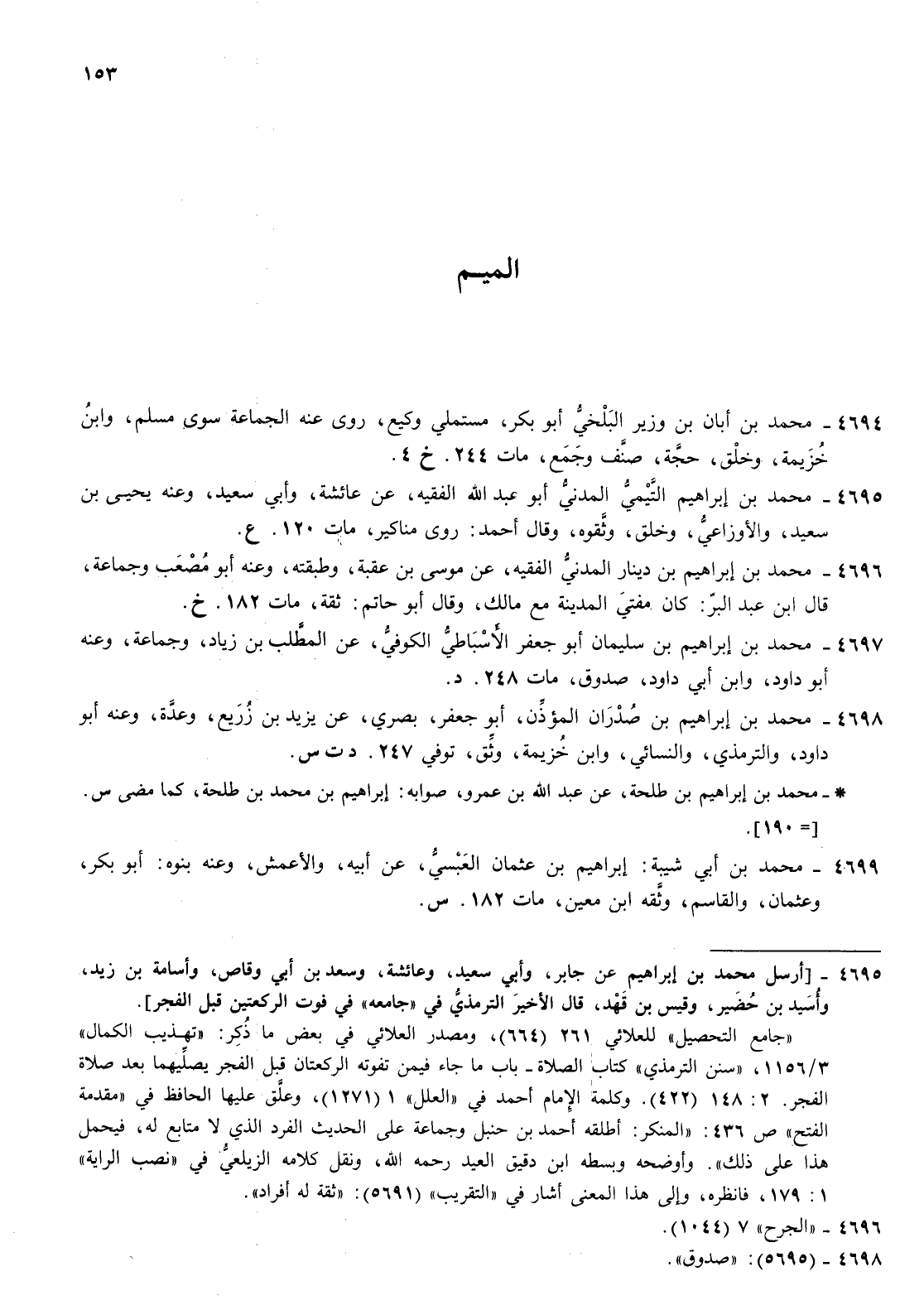 ١٥٣

الميم

٤٦٩٤ ـ محمد بن أبان بن وزير البَلْخيُّ أبو بكر، مستملي وكيع، روى عنه الجماعة سوى مسلم، وابنُ خُزَيمة، وخلْق، حجَّة، صنَّف وجَمَع، مات ٢٤٤. خ ٤.

٤٦٩٥ ـ محمد بن إبراهيم التَّيْميُّ المدنيُّ أبو عبد الله الفقيه، عن عائشة، وأبي سعيد، وعنه يحيى بن سعيد، والأوزاعيُّ، وخلق، وثَّقوه، وقال أحمد: روى مناكير، مات ١٢٠. ع.

٤٦٩٦ ـ محمد بن إبراهيم بن دينار المدنيُّ الفقيه، عن موسى بن عقبة، وطبقته، وعنه أبو مُصْعَب وجماعة، قال ابن عبد البرّ: كان مفتيَ المدينة مع مالك، وقال أبو حاتم: ثقة، مات ١٨٢. خ.

٤٦٩٧ ـ محمد بن إبراهيم بن سليمان أبو جعفر الأَسْبَاطيُّ الكوفيُّ، عن المطَّلب بن زياد، وجماعة، وعنه أبو داود، وابن أبي داود، صدوق، مات ٢٤٨. د.

٤٦٩٨ ـ محمد بن إبراهيم بن صُدْرَان المؤذِّن، أبو جعفر، بصري، عن يزيد بن زُرَيع، وعدَّة، وعنه أبو داود، والترمذي، والنسائي، وابن خُزيمة، وثِّق، توفي ٢٤٧. د ت س.

* ـ محمد بن إبراهيم بن طلحة، عن عبد الله بن عمرو، صوابه: إبراهيم بن محمد بن طلحة، كما مضى س. [= ١٩٠].

٤٦٩٩ ـ محمد بن أبي شيبة: إبراهيم بن عثمان العَبْسيُّ، عن أبيه، والأعمش، وعنه بنوه: أبو بكر، وعثمان، والقاسم، وثَّقه ابن معين، مات ١٨٢. س.

٤٦٩٥ ـ [أرسل محمد بن إبراهيم عن جابر، وأبي سعيد، وعائشة، وسعد بن أبي وقاص، وأسامة بن زيد، وأُسَيد بن حُضَير، وقيس بن قَهْد، قال الأخيرَ الترمذيُّ في «جامعه» في فوت الركعتين قبل الفجر].

«جامع التحصيل» للعلائي ٢٦١ (٦٦٤)، ومصدر العلائي في بعض ما ذُكِر: «تهذيب الكمال» ١١٥٦/٣، «سنن الترمذي» كتاب الصلاة ـ باب ما جاء فيمن تفوته الركعتان قبل الفجر يصلِّيهما بعد صلاة الفجر. ٢: ١٤٨ (٤٢٢). وكلمة الإمام أحمد في «العلل» ١ (١٢٧١)، وعلَّق عليها الحافظ في «مقدمة الفتح» ص ٤٣٦: «المنكر: أطلقه أحمد بن حنبل وجماعة على الحديث الفرد الذي لا متابع له، فيحمل هذا على ذلك». وأوضحه وبسطه ابن دقيق العيد رحمه الله، ونقل كلامه الزيلعيُّ في «نصب الراية» ١: ١٧٩، فانظره، وإلى هذا المعنى أشار في «التقريب» (٥٦٩١): «ثقة له أفراد».

٤٦٩٦ ـ «الجرح» ٧ (١٠٤٤).

٤٦٩٨ ـ (٥٦٩٥): «صدوق».